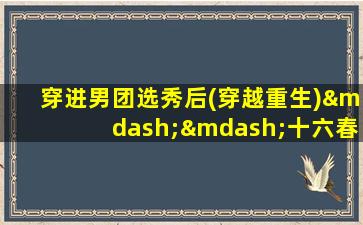 穿进男团选秀后(穿越重生)&mdash;&mdash;十六春